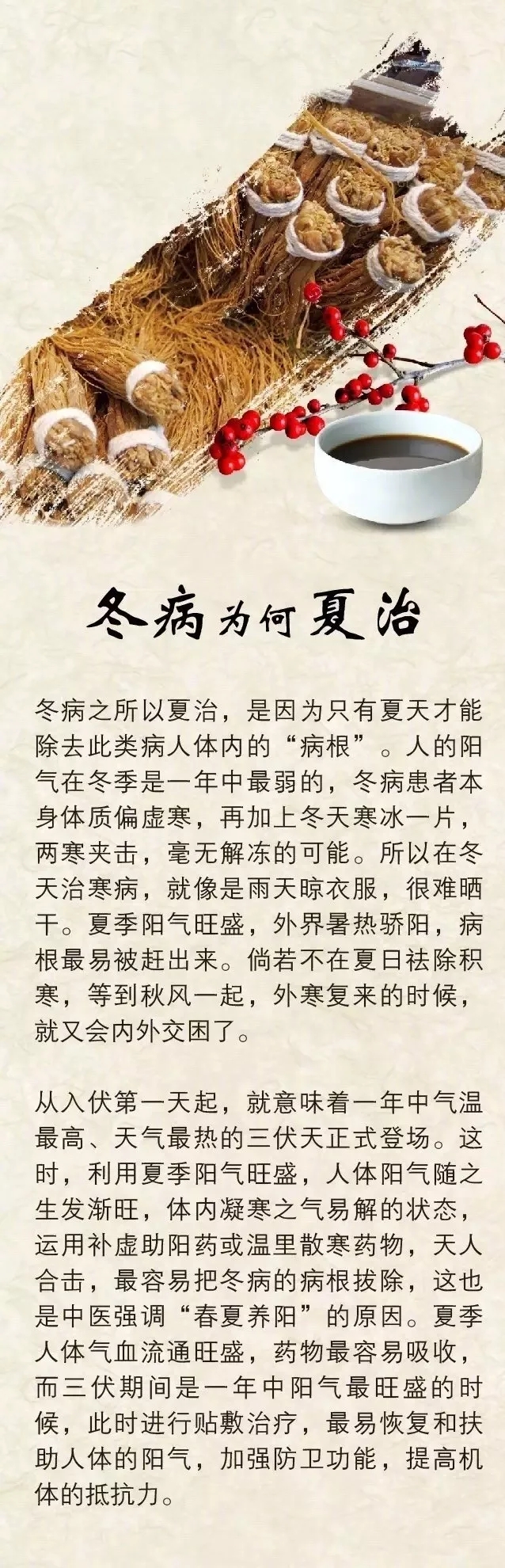 冬病为何夏治

冬病之所以夏治，是因为只有夏天才能除去此类病人体内的“病根”。人的阳气在冬季是一年中最弱的，冬病患者本身体质偏虚寒，再加上冬天寒冰一片，两寒夹击，毫无解冻的可能。所以在冬天治寒病，就像是雨天晾衣服，很难晒干。夏季阳气旺盛，外界暑热骄阳，病根最易被赶出来。倘若不在夏日祛除积寒，等到秋风一起，外寒复来的时候，就又会内外交困了。

从入伏第一天起，就意味着一年中气温最高、天气最热的三伏天正式登场。这时，利用夏季阳气旺盛，人体阳气随之生发渐旺，体内凝寒之气易解的状态，运用补虚助阳药或温里散寒药物，天人合击，最容易把冬病的病根拔除，这也是中医强调“春夏养阳”的原因。夏季人体气血流通旺盛，药物最容易吸收，而三伏期间是一年中阳气最旺盛的时候，此时进行贴敷治疗，最易恢复和扶助人体的阳气，加强防卫功能，提高机体的抵抗力。